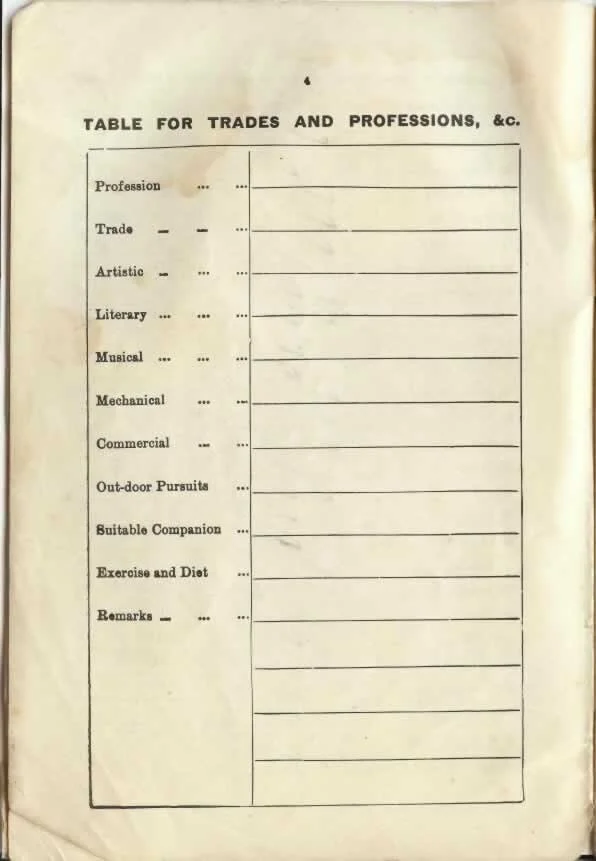 4

TABLE FOR TRADES AND PROFESSIONS, &c.

Profession ____

Trade ____

Artistic ____

Literary ____

Musical ____

Mechanical ____

Commercial ____

Out-door Pursuits ____

Suitable Companion ____

Exercise and Diet ____

Remarks ____

____

____

____